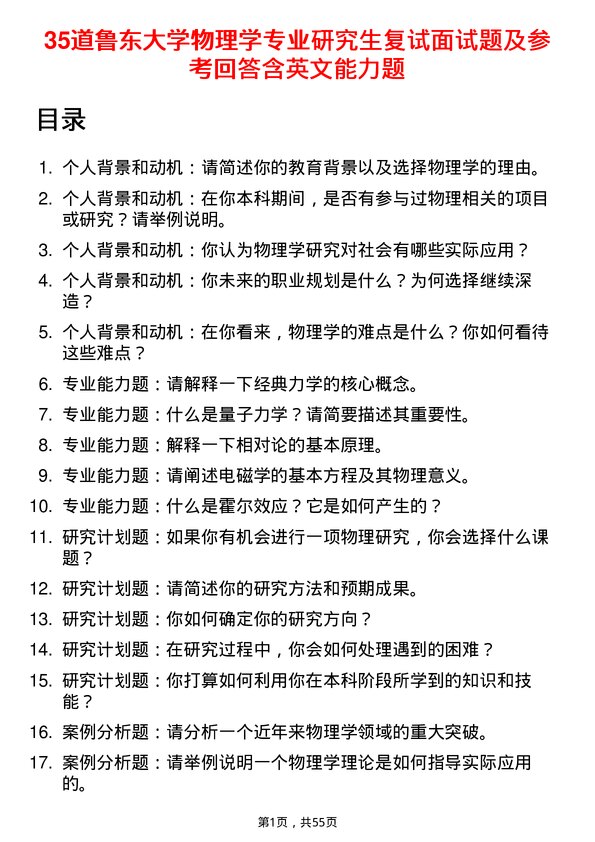 35道鲁东大学物理学专业研究生复试面试题及参考回答含英文能力题

目录

1. 个人背景和动机：请简述你的教育背景以及选择物理学的理由。
2. 个人背景和动机：在你本科期间，是否有参与过物理相关的项目或研究？请举例说明。
3. 个人背景和动机：你认为物理学研究对社会有哪些实际应用？
4. 个人背景和动机：你未来的职业规划是什么？为何选择继续深造？
5. 个人背景和动机：在你看来，物理学的难点是什么？你如何看待这些难点？
6. 专业能力题：请解释一下经典力学的核心概念。
7. 专业能力题：什么是量子力学？请简要描述其重要性。
8. 专业能力题：解释一下相对论的基本原理。
9. 专业能力题：请阐述电磁学的基本方程及其物理意义。
10. 专业能力题：什么是霍尔效应？它是如何产生的？
11. 研究计划题：如果你有机会进行一项物理研究，你会选择什么课题？
12. 研究计划题：请简述你的研究方法和预期成果。
13. 研究计划题：你如何确定你的研究方向？
14. 研究计划题：在研究过程中，你会如何处理遇到的困难？
15. 研究计划题：你打算如何利用你在本科阶段所学到的知识和技能？
16. 案例分析题：请分析一个近年来物理学领域的重大突破。
17. 案例分析题：请举例说明一个物理学理论是如何指导实际应用的。

第1页，共55页